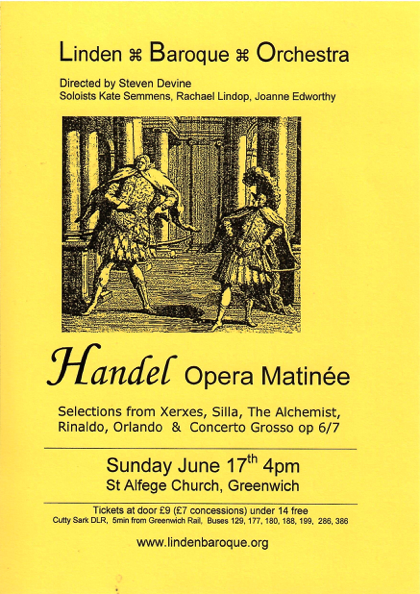 Linden ⌘ Baroque ⌘ Orchestra

Directed by Steven Devine
Soloists Kate Semmens, Rachael Lindop, Joanne Edworthy

Handel Opera Matinée

Selections from Xerxes, Silla, The Alchemist, Rinaldo, Orlando & Concerto Grosso op 6/7

Sunday June 17$^{th}$ 4pm
St Alfege Church, Greenwich

Tickets at door £9 (£7 concessions) under 14 free
Cutty Sark DLR, 5min from Greenwich Rail, Buses 129, 177, 180, 188, 199, 286, 386

www.lindenbaroque.org